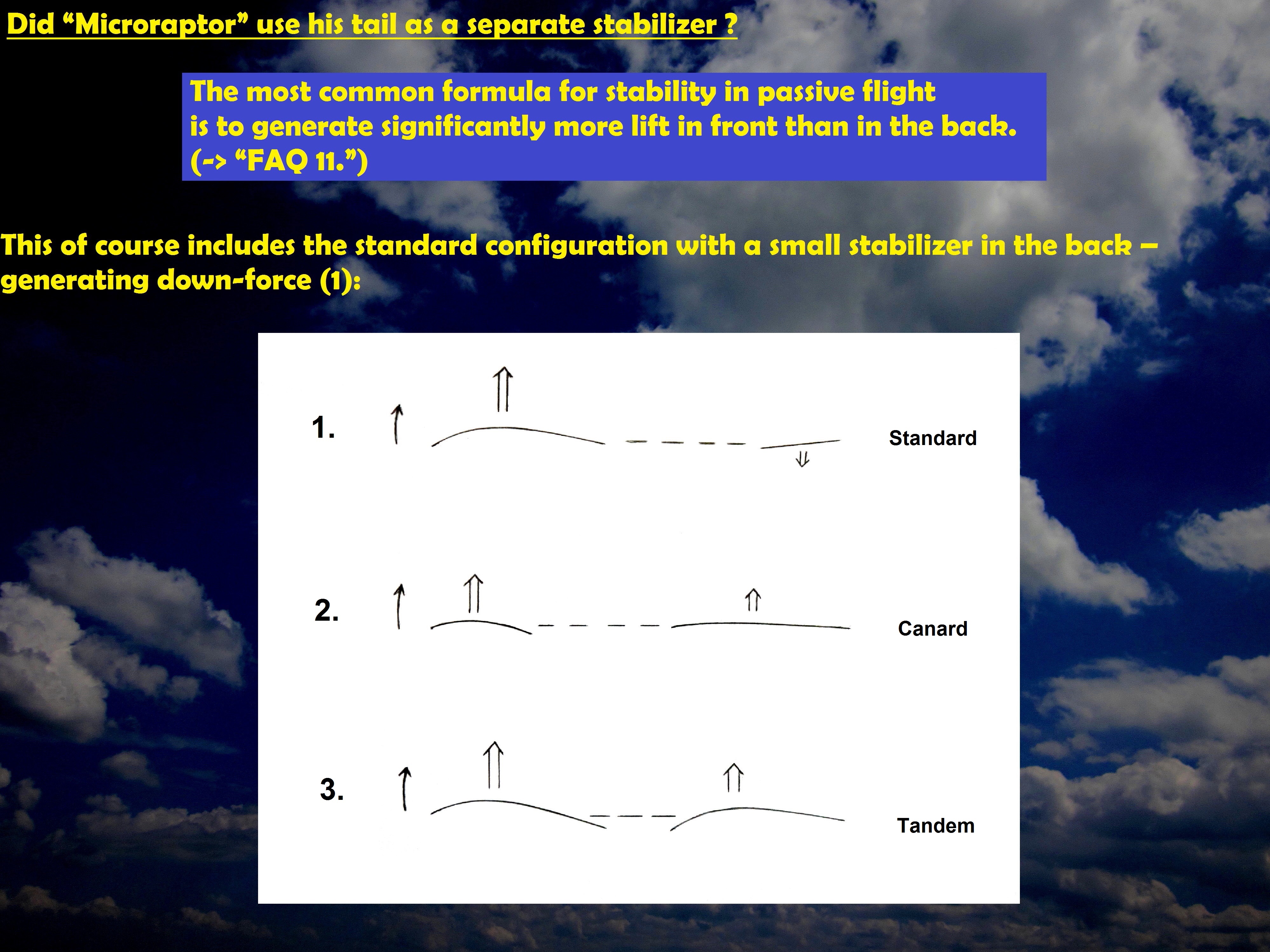 Did “Microraptor” use his tail as a separate stabilizer ?

The most common formula for stability in passive flight is to generate significantly more lift in front than in the back. (-> “FAQ 11.”)

This of course includes the standard configuration with a small stabilizer in the back – generating down-force (1):

1.

Standard

2.

Canard

3.

Tandem